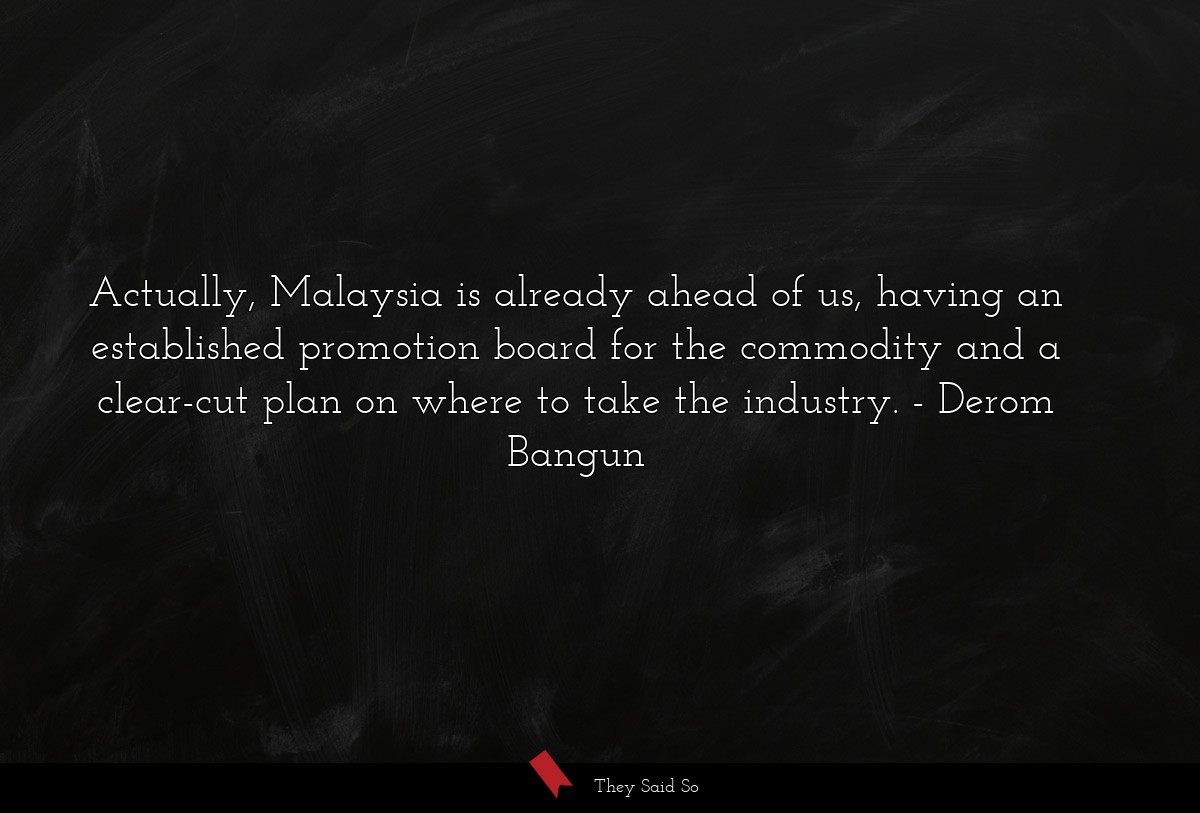 Actually, Malaysia is already ahead of us, having an established promotion board for the commodity and a clear-cut plan on where to take the industry. - Derom Bangun

They Said So